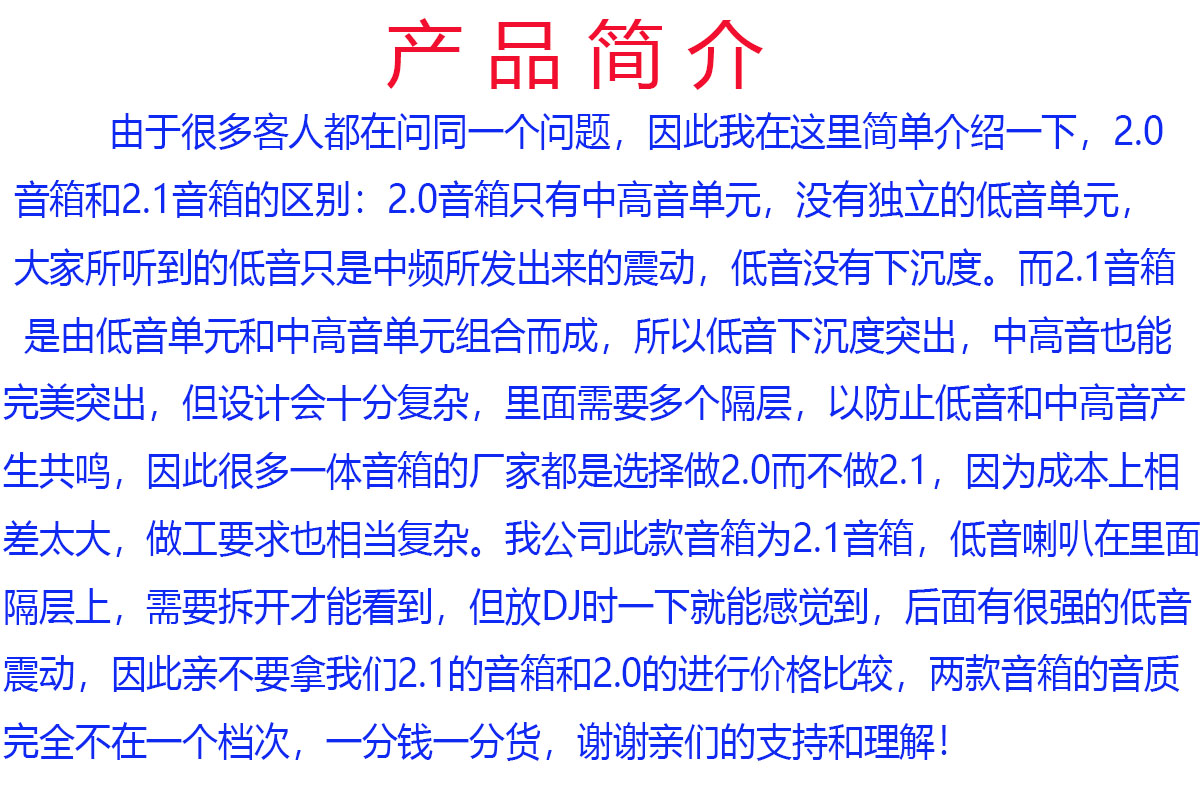 产品简介

由于很多客人都在问同一个问题，因此我在这里简单介绍一下，2.0音箱和2.1音箱的区别：2.0音箱只有中高音单元，没有独立的低音单元，大家所听到的低音只是中频所发出来的震动，低音没有下沉度。而2.1音箱是由低音单元和中高音单元组合而成，所以低音下沉度突出，中高音也能完美突出，但设计会十分复杂，里面需要多个隔层，以防止低音和中高音产生共鸣，因此很多一体音箱的厂家都是选择做2.0而不做2.1，因为成本上相差太大，做工要求也相当复杂。我公司此款音箱为2.1音箱，低音喇叭在里面隔层上，需要拆开才能看到，但放DJ时一下就能感觉到，后面有很强的低音震动，因此亲不要拿我们2.1的音箱和2.0的进行价格比较，两款音箱的音质完全不在一个档次，一分钱一分货，谢谢亲们的支持和理解！